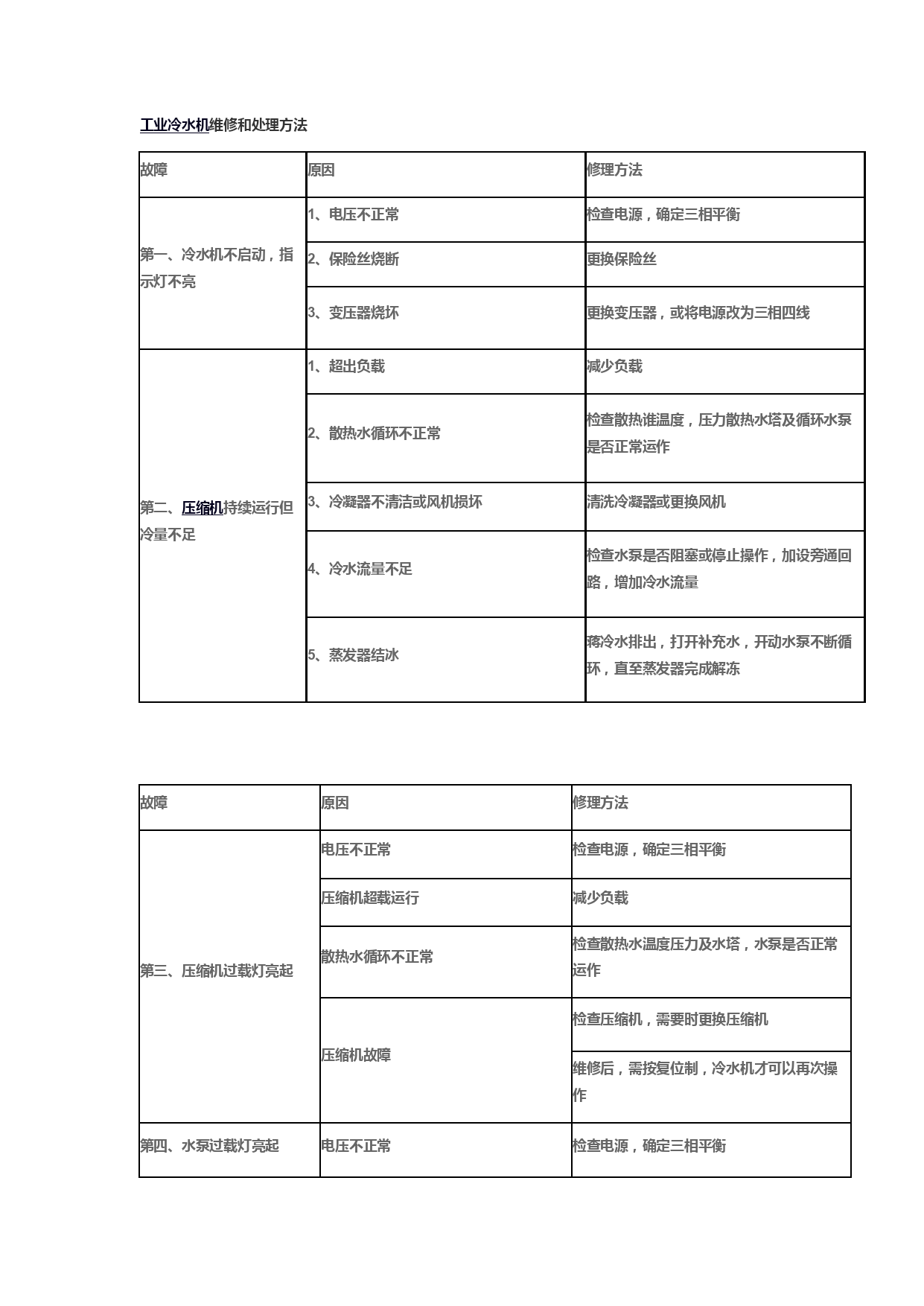 工业冷水机维修和处理方法

| 故障 | 原因 | 修理方法 |
|---|---|---|
| 第一、冷水机不启动，指示灯不亮 | 1、电压不正常 | 检查电源，确定三相平衡 |
| | 2、保险丝烧断 | 更换保险丝 |
| | 3、变压器烧坏 | 更换变压器，或将电源改为三相四线 |
| 第二、压缩机持续运行但冷量不足 | 1、超出负载 | 减少负载 |
| | 2、散热水循环不正常 | 检查散热谁温度，压力散热水塔及循环水泵是否正常运作 |
| | 3、冷凝器不清洁或风机损坏 | 清洗冷凝器或更换风机 |
| | 4、冷水流量不足 | 检查水泵是否阻塞或停止操作，加设旁通回路，增加冷水流量 |
| | 5、蒸发器结冰 | 蒋冷水排出，打开补充水，开动水泵不断循环，直至蒸发器完成解冻 |

| 故障 | 原因 | 修理方法 |
|---|---|---|
| 第三、压缩机过载灯亮起 | 电压不正常 | 检查电源，确定三相平衡 |
| | 压缩机超载运行 | 减少负载 |
| | 散热水循环不正常 | 检查散热水温度压力及水塔，水泵是否正常运作 |
| | 压缩机故障 | 检查压缩机，需要时更换压缩机 |
| | | 维修后，需按复位制，冷水机才可以再次操作 |
| 第四、水泵过载灯亮起 | 电压不正常 | 检查电源，确定三相平衡 |